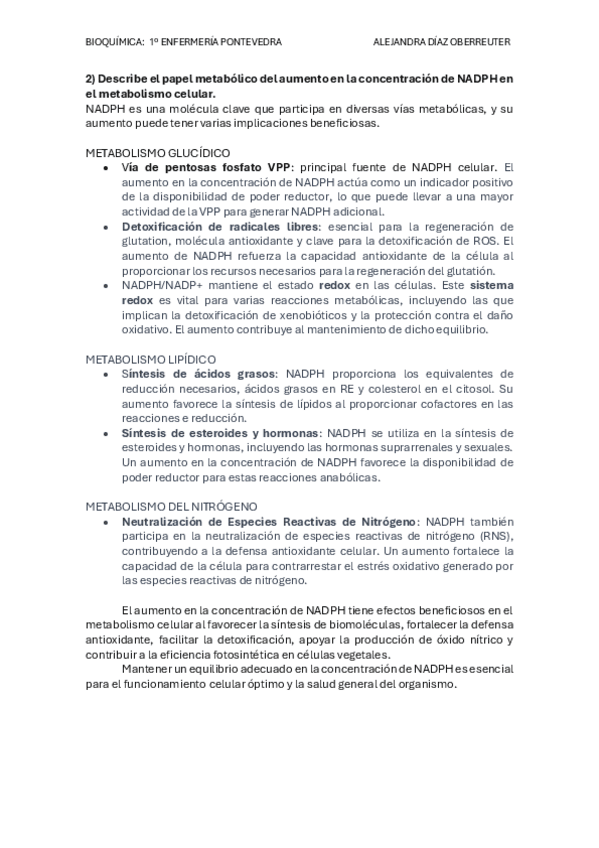 BIOQUÍMICA: 1º ENFERMERÍA PONTEVEDRA

ALEJANDRA DÍAZ OBERREUTER

2) Describe el papel metabólico del aumento en la concentración de NADPH en el metabolismo celular.
NADPH es una molécula clave que participa en diversas vías metabólicas, y su aumento puede tener varias implicaciones beneficiosas.

METABOLISMO GLUCÍDICO
• Vía de pentosas fosfato VPP: principal fuente de NADPH celular. El aumento en la concentración de NADPH actúa como un indicador positivo de la disponibilidad de poder reductor, lo que puede llevar a una mayor actividad de la VPP para generar NADPH adicional.
• Detoxificación de radicales libres: esencial para la regeneración de glutation, molécula antioxidante y clave para la detoxificación de ROS. El aumento de NADPH refuerza la capacidad antioxidante de la célula al proporcionar los recursos necesarios para la regeneración del glutatión.
• NADPH/NADP+ mantiene el estado redox en las células. Este sistema redox es vital para varias reacciones metabólicas, incluyendo las que implican la detoxificación de xenobióticos y la protección contra el daño oxidativo. El aumento contribuye al mantenimiento de dicho equilibrio.

METABOLISMO LIPÍDICO
• Síntesis de ácidos grasos: NADPH proporciona los equivalentes de reducción necesarios, ácidos grasos en RE y colesterol en el citosol. Su aumento favorece la síntesis de lípidos al proporcionar cofactores en las reacciones e reducción.
• Síntesis de esteroides y hormonas: NADPH se utiliza en la síntesis de esteroides y hormonas, incluyendo las hormonas suprarrenales y sexuales. Un aumento en la concentración de NADPH favorece la disponibilidad de poder reductor para estas reacciones anabólicas.

METABOLISMO DEL NITRÓGENO
• Neutralización de Especies Reactivas de Nitrógeno: NADPH también participa en la neutralización de especies reactivas de nitrógeno (RNS), contribuyendo a la defensa antioxidante celular. Un aumento fortalece la capacidad de la célula para contrarrestar el estrés oxidativo generado por las especies reactivas de nitrógeno.

El aumento en la concentración de NADPH tiene efectos beneficiosos en el metabolismo celular al favorecer la síntesis de biomoléculas, fortalecer la defensa antioxidante, facilitar la detoxificación, apoyar la producción de óxido nítrico y contribuir a la eficiencia fotosintética en células vegetales.
Mantener un equilibrio adecuado en la concentración de NADPH es esencial para el funcionamiento celular óptimo y la salud general del organismo.